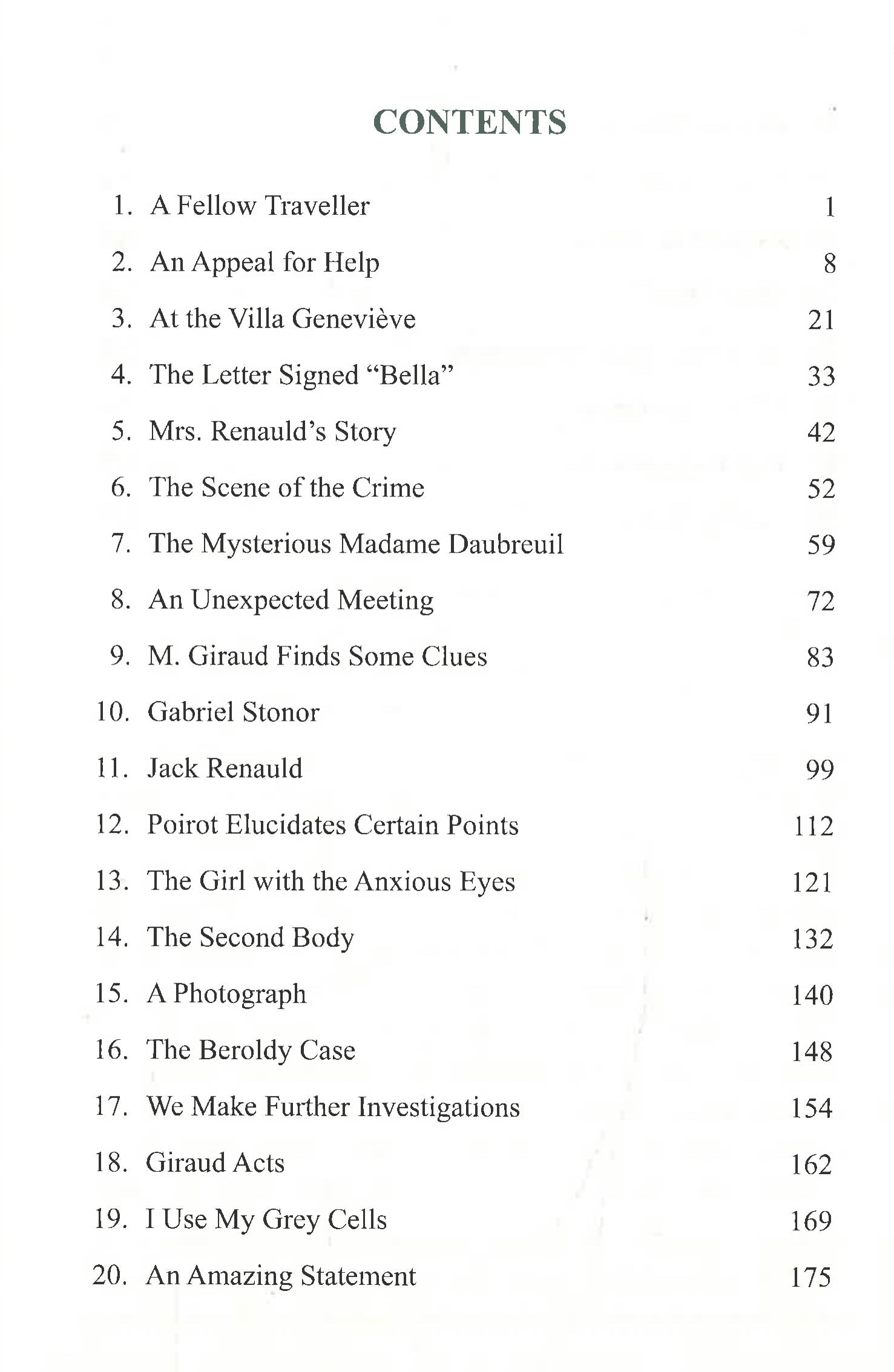 CONTENTS

1. A Fellow Traveller 1
2. An Appeal for Help 8
3. At the Villa Geneviève 21
4. The Letter Signed "Bella" 33
5. Mrs. Renauld's Story 42
6. The Scene of the Crime 52
7. The Mysterious Madame Daubreuil 59
8. An Unexpected Meeting 72
9. M. Giraud Finds Some Clues 83
10. Gabriel Stonor 91
11. Jack Renauld 99
12. Poirot Elucidates Certain Points 112
13. The Girl with the Anxious Eyes 121
14. The Second Body 132
15. A Photograph 140
16. The Beroldy Case 148
17. We Make Further Investigations 154
18. Giraud Acts 162
19. I Use My Grey Cells 169
20. An Amazing Statement 175